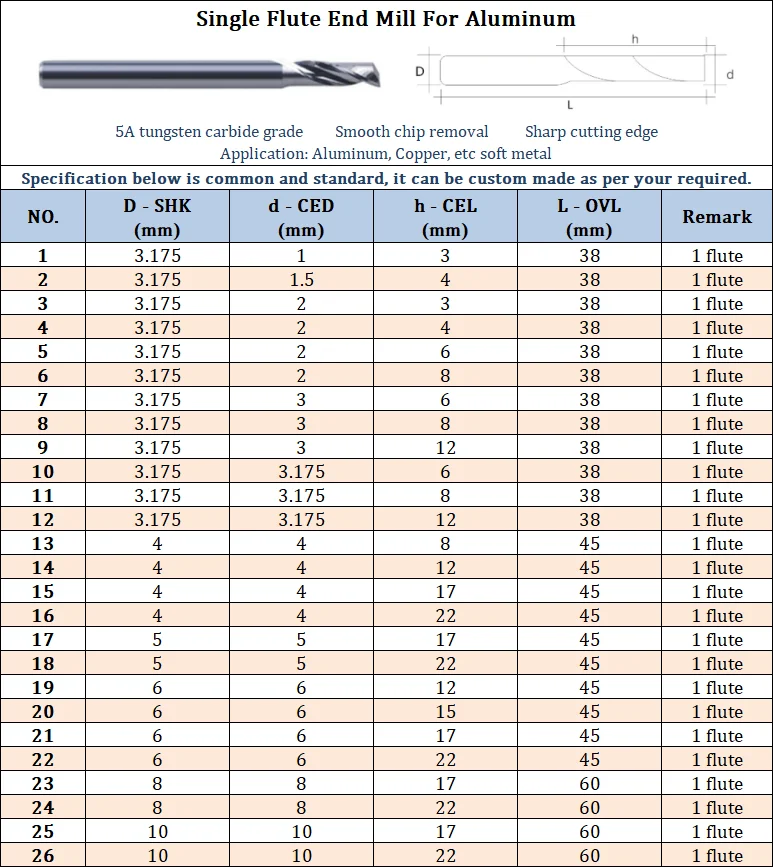 Single Flute End Mill For Aluminum

h
D
d
L

5A tungsten carbide grade Smooth chip removal Sharp cutting edge
Application: Aluminum, Copper, etc soft metal

Specification below is common and standard, it can be custom made as per your required.

| NO. | D - SHK (mm) | d - CED (mm) | h - CEL (mm) | L - OVL (mm) | Remark |
|---|---|---|---|---|---|
| 1 | 3.175 | 1 | 3 | 38 | 1 flute |
| 2 | 3.175 | 1.5 | 4 | 38 | 1 flute |
| 3 | 3.175 | 2 | 3 | 38 | 1 flute |
| 4 | 3.175 | 2 | 4 | 38 | 1 flute |
| 5 | 3.175 | 2 | 6 | 38 | 1 flute |
| 6 | 3.175 | 2 | 8 | 38 | 1 flute |
| 7 | 3.175 | 3 | 6 | 38 | 1 flute |
| 8 | 3.175 | 3 | 8 | 38 | 1 flute |
| 9 | 3.175 | 3 | 12 | 38 | 1 flute |
| 10 | 3.175 | 3.175 | 6 | 38 | 1 flute |
| 11 | 3.175 | 3.175 | 8 | 38 | 1 flute |
| 12 | 3.175 | 3.175 | 12 | 38 | 1 flute |
| 13 | 4 | 4 | 8 | 45 | 1 flute |
| 14 | 4 | 4 | 12 | 45 | 1 flute |
| 15 | 4 | 4 | 17 | 45 | 1 flute |
| 16 | 4 | 4 | 22 | 45 | 1 flute |
| 17 | 5 | 5 | 17 | 45 | 1 flute |
| 18 | 5 | 5 | 22 | 45 | 1 flute |
| 19 | 6 | 6 | 12 | 45 | 1 flute |
| 20 | 6 | 6 | 15 | 45 | 1 flute |
| 21 | 6 | 6 | 17 | 45 | 1 flute |
| 22 | 6 | 6 | 22 | 45 | 1 flute |
| 23 | 8 | 8 | 17 | 60 | 1 flute |
| 24 | 8 | 8 | 22 | 60 | 1 flute |
| 25 | 10 | 10 | 17 | 60 | 1 flute |
| 26 | 10 | 10 | 22 | 60 | 1 flute |